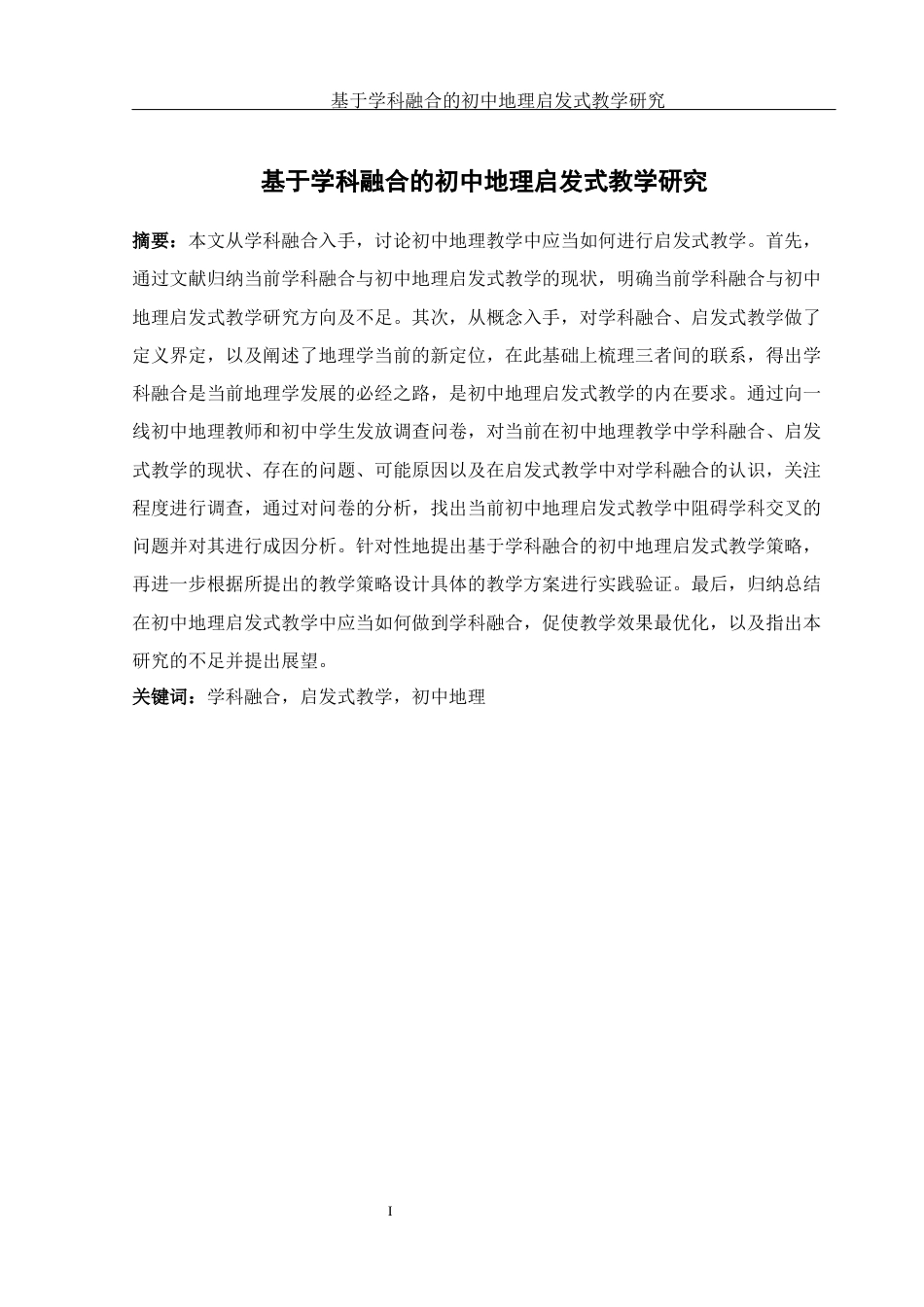 基于学科融合的初中地理启发式教学研究

基于学科融合的初中地理启发式教学研究

摘要：本文从学科融合入手，讨论初中地理教学中应当如何进行启发式教学。首先，通过文献归纳当前学科融合与初中地理启发式教学的现状，明确当前学科融合与初中地理启发式教学研究方向及不足。其次，从概念入手，对学科融合、启发式教学做了定义界定，以及阐述了地理学当前的新定位，在此基础上梳理三者间的联系，得出学科融合是当前地理学发展的必经之路，是初中地理启发式教学的内在要求。通过向一线初中地理教师和初中学生发放调查问卷，对当前在初中地理教学中学科融合、启发式教学的现状、存在的问题、可能原因以及在启发式教学中对学科融合的认识，关注程度进行调查，通过对问卷的分析，找出当前初中地理启发式教学中阻碍学科交叉的问题并对其进行成因分析。针对性地提出基于学科融合的初中地理启发式教学策略，再进一步根据所提出的教学策略设计具体的教学方案进行实践验证。最后，归纳总结在初中地理启发式教学中应当如何做到学科融合，促使教学效果最优化，以及指出本研究的不足并提出展望。

关键词：学科融合，启发式教学，初中地理

I